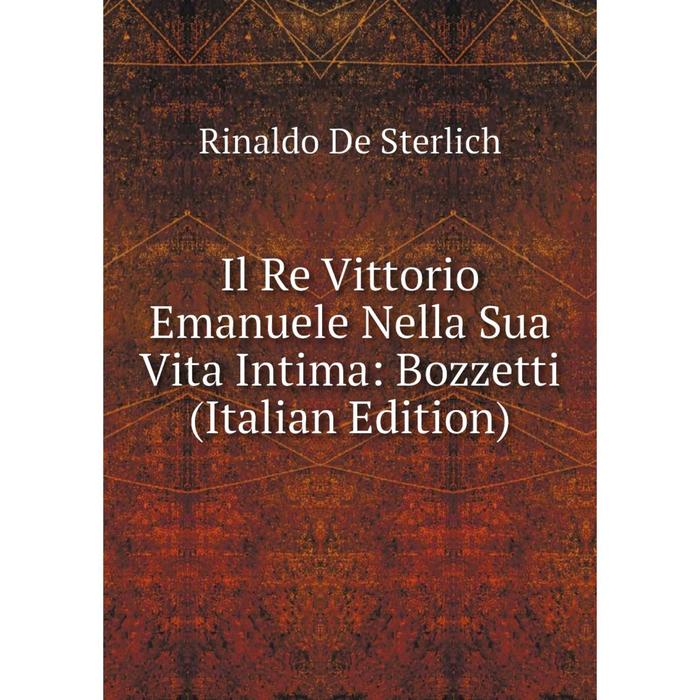 Rinaldo De Sterlich

Il Re Vittorio Emanuele Nella Sua Vita Intima: Bozzetti (Italian Edition)